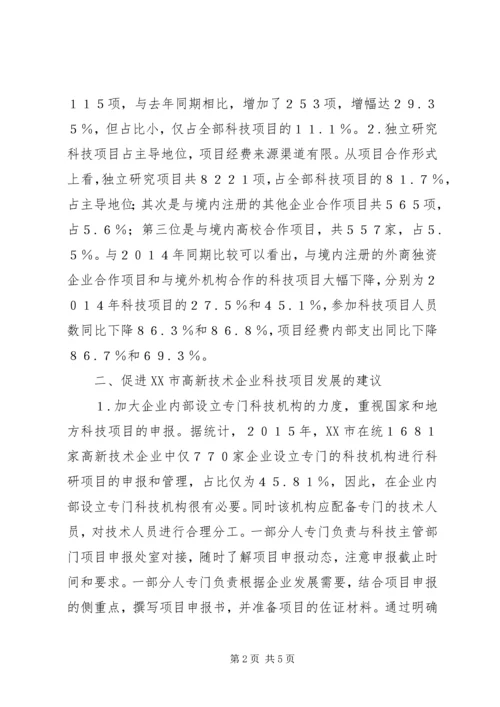 １１５项，与去年同期相比，增加了２５３项，增幅达２９.３５%，但占比小，仅占全部科技项目的１１.１%。2.独立研究科技项目占主导地位，项目经费来源渠道有限。从项目合作形式上看，独立研究项目共８２２１项，占全部科技项目的８１.７%，占主导地位；其次是与境内注册的其他企业合作项目共５６５项，占５.６%；第三位是与境内高校合作项目，共５５７家，占５.５%。与２０１４年同期比较可以看出，与境内注册的外商独资企业合作项目和与境外机构合作的科技项目大幅下降，分别为２０１４年科技项目的２７.５%和４５.１%，参加科技项目人员数同比下降８６.３%和８６.８%，项目经费内部支出同比下降８６.７%和６９.３%。

二、促进XX市高新技术企业科技项目发展的建议

１.加大企业内部设立专门科技机构的力度，重视国家和地方科技项目的申报。据统计，２０１５年，XX市在统１６８１家高新技术企业中仅７７０家企业设立专门的科技机构进行科研项目的申报和管理，占比仅为４５.８１%，因此，在企业内部设立专门科技机构很有必要。同时该机构应配备专门的技术人员，对技术人员进行合理分工。一部分人专门负责与科技主管部门项目申报处室对接，随时了解项目申报动态，注意申报截止时间和要求。一部分人专门负责根据企业发展需要，结合项目申报的侧重点，撰写项目申报书，并准备项目的佐证材料。通过明确

第2页 共5页